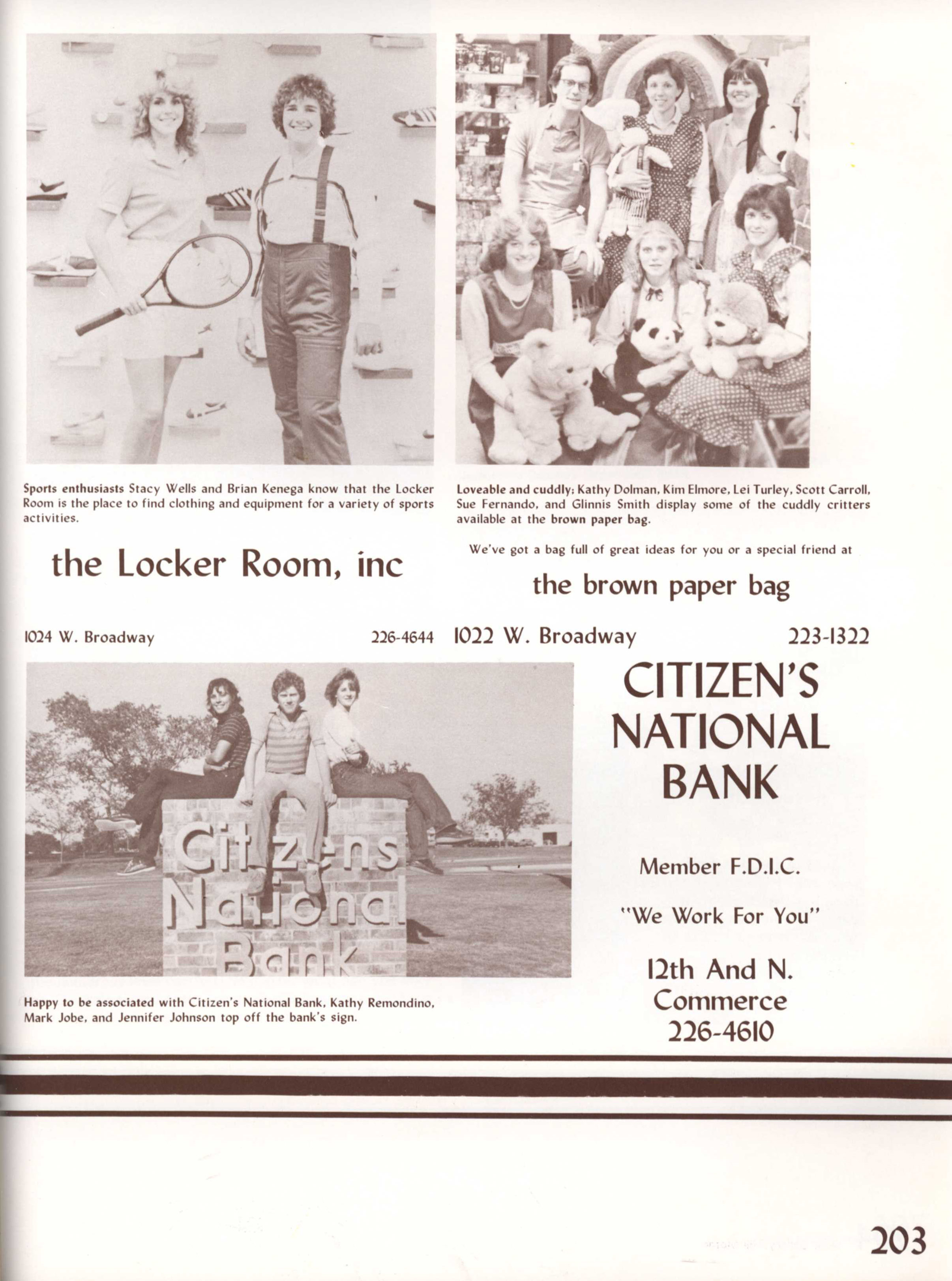 Sports enthusiasts Stacy Wells and Brian Kenega know that the Locker Room is the place to find clothing and equipment for a variety of sports activities.

the Locker Room, inc

1024 W. Broadway

226-4644

Loveable and cuddly: Kathy Dolman, Kim Elmore, Lei Turley, Scott Carroll, Sue Fernando, and Glinnis Smith display some of the cuddly critters available at the brown paper bag.

We've got a bag full of great ideas for you or a special friend at

the brown paper bag

1022 W. Broadway

223-1322

Citizens National Bank

Happy to be associated with Citizen's National Bank, Kathy Remondino, Mark Jobe, and Jennifer Johnson top off the bank's sign.

CITIZEN'S NATIONAL BANK

Member F.D.I.C.

"We Work For You"

12th And N. Commerce 226-4610

203